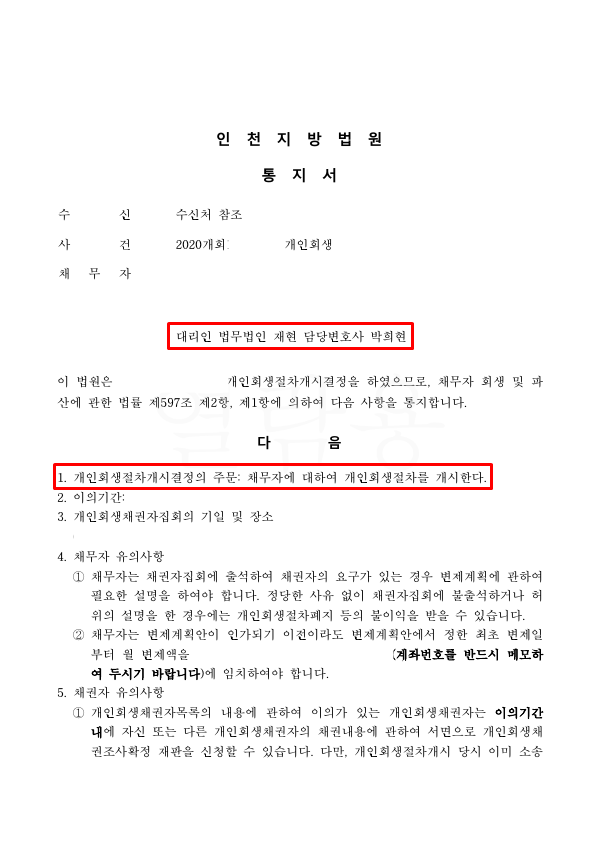 인 천 지 방 법 원

통 지 서

수 신 수신처 참조

사 건 2020개회 개인회생

채 무 자

대리인 법무법인 재현 담당변호사 박희현

이 법원은 개인회생절차개시결정을 하였으므로, 채무자 회생 및 파산에 관한 법률 제597조 제2항, 제1항에 의하여 다음 사항을 통지합니다.

다 음

1. 개인회생절차개시결정의 주문: 채무자에 대하여 개인회생절차를 개시한다.
2. 이의기간:
3. 개인회생채권자집회의 기일 및 장소

4. 채무자 유의사항
① 채무자는 채권자집회에 출석하여 채권자의 요구가 있는 경우 변제계획에 관하여 필요한 설명을 하여야 합니다. 정당한 사유 없이 채권자집회에 불출석하거나 허위의 설명을 한 경우에는 개인회생절차폐지 등의 불이익을 받을 수 있습니다.
② 채무자는 변제계획안이 인가되기 이전이라도 변제계획안에서 정한 최초 변제일부터 월 변제액을 (계좌번호를 반드시 메모하여 두시기 바랍니다)에 임치하여야 합니다.
5. 채권자 유의사항
① 개인회생채권자목록의 내용에 관하여 이의가 있는 개인회생채권자는 이의기간 내에 자신 또는 다른 개인회생채권자의 채권내용에 관하여 서면으로 개인회생채권조사확정 재판을 신청할 수 있습니다. 다만, 개인회생절차개시 당시 이미 소송